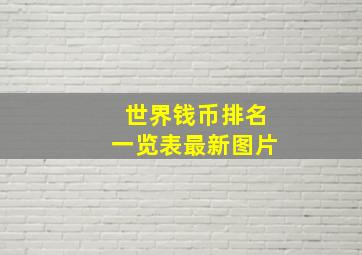 世界钱币排名
一览表最新图片